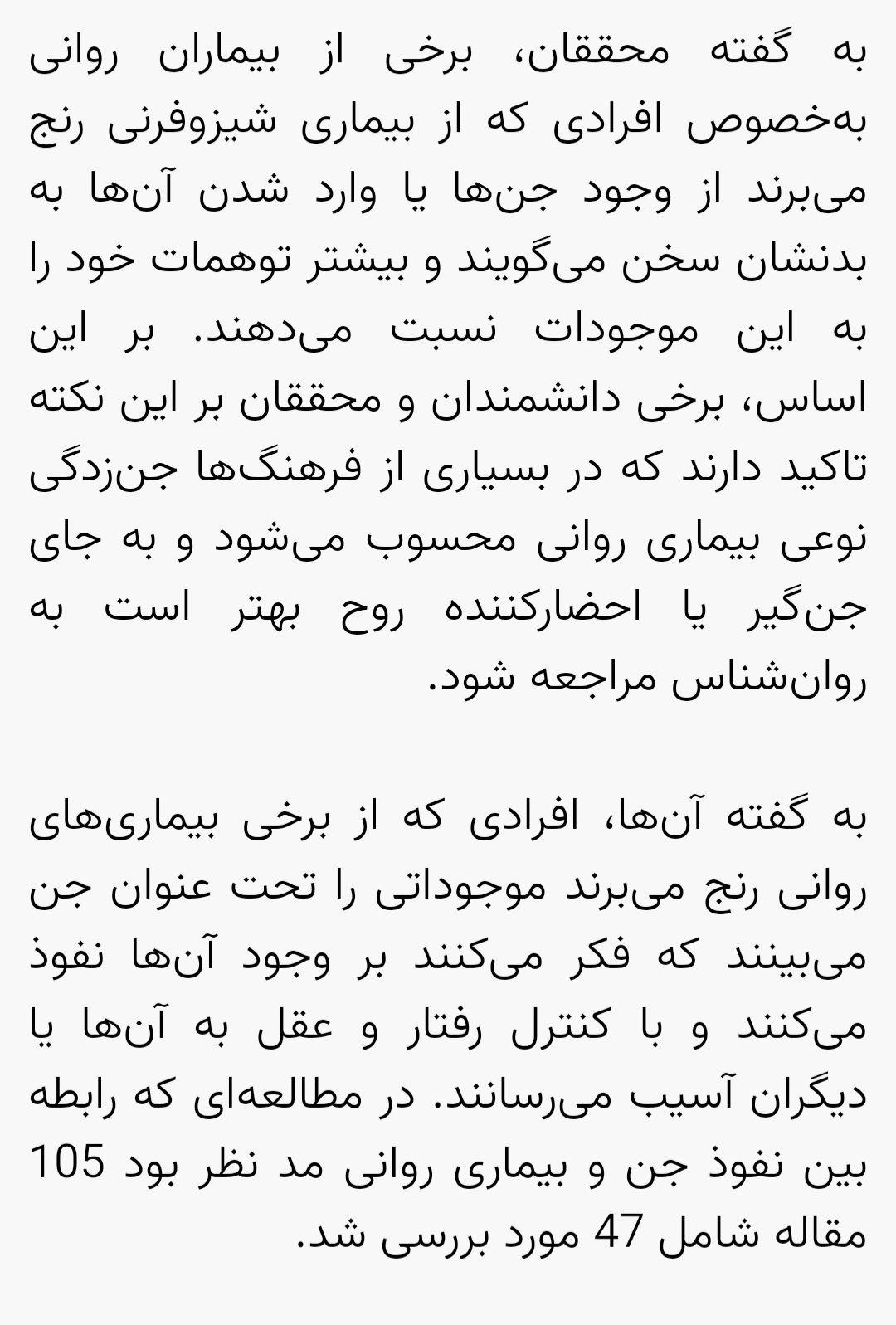 به گفته محققان، برخی از بیماران روانی به‌خصوص افرادی که از بیماری شیزوفرنی رنج می‌برند از وجود جن‌ها یا وارد شدن آن‌ها به بدنشان سخن می‌گویند و بیشتر توهمات خود را به این موجودات نسبت می‌دهند. بر این اساس، برخی دانشمندان و محققان بر این نکته تاکید دارند که در بسیاری از فرهنگ‌ها جن‌زدگی نوعی بیماری روانی محسوب می‌شود و به جای جن‌گیر یا احضارکننده روح بهتر است به روان‌شناس مراجعه شود.

به گفته آن‌ها، افرادی که از برخی بیماری‌های روانی رنج می‌برند موجوداتی را تحت عنوان جن می‌بینند که فکر می‌کنند بر وجود آن‌ها نفوذ می‌کنند و با کنترل رفتار و عقل به آن‌ها یا دیگران آسیب می‌رسانند. در مطالعه‌ای که رابطه بین نفوذ جن و بیماری روانی مد نظر بود 105 مقاله شامل 47 مورد بررسی شد.